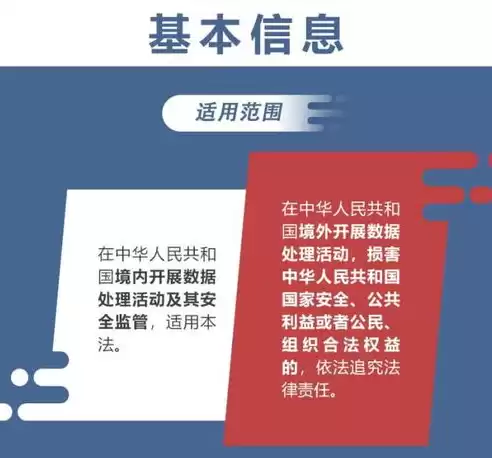 基本信息

适用范围

在中华人民共和国境内开展数据处理活动及其安全监管，适用本法。

在中华人民共和国境外开展数据处理活动，损害中华人民共和国国家安全、公共利益或者公民、组织合法权益的，依法追究法律责任。